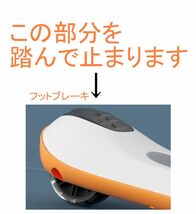 この部分を
踏んで止まります

フットブレーキ